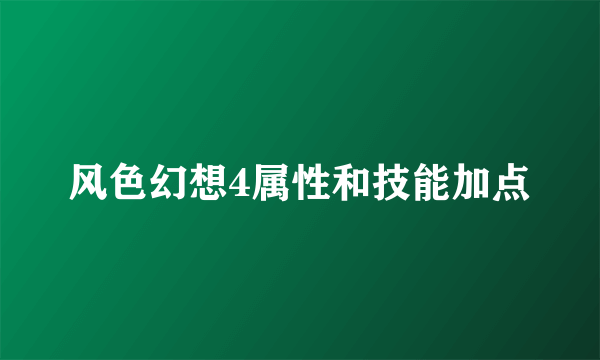 风色幻想4属性和技能加点